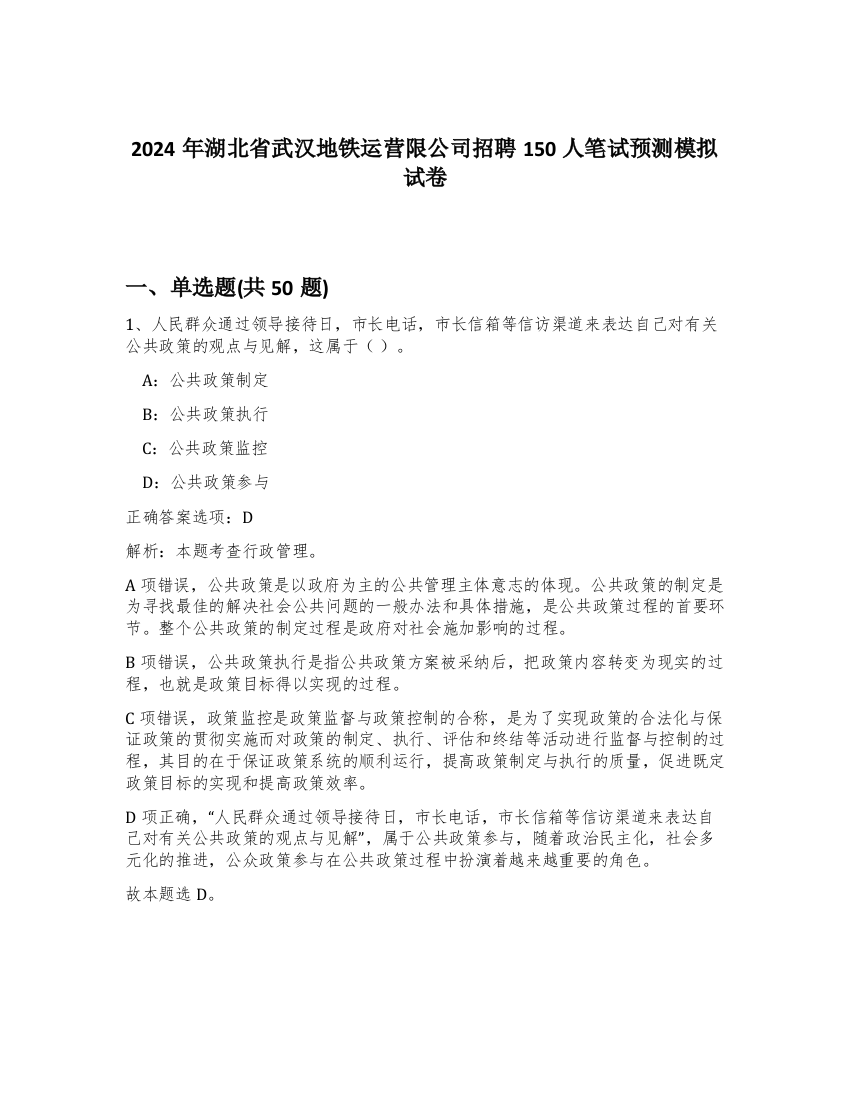 2024 年湖北省武汉地铁运营限公司招聘 150 人笔试预测模拟试卷

一、单选题(共 50 题)

1、人民群众通过领导接待日，市长电话，市长信箱等信访渠道来表达自己对有关公共政策的观点与见解，这属于（ ）。

A：公共政策制定

B：公共政策执行

C：公共政策监控

D：公共政策参与

正确答案选项：D

解析：本题考查行政管理。

A 项错误，公共政策是以政府为主的公共管理主体意志的体现。公共政策的制定是为寻找最佳的解决社会公共问题的一般办法和具体措施，是公共政策过程的首要环节。整个公共政策的制定过程是政府对社会施加影响的过程。

B 项错误，公共政策执行是指公共政策方案被采纳后，把政策内容转变为现实的过程，也就是政策目标得以实现的过程。

C 项错误，政策监控是政策监督与政策控制的合称，是为了实现政策的合法化与保证政策的贯彻实施而对政策的制定、执行、评估和终结等活动进行监督与控制的过程，其目的在于保证政策系统的顺利运行，提高政策制定与执行的质量，促进既定政策目标的实现和提高政策效率。

D 项正确，“人民群众通过领导接待日，市长电话，市长信箱等信访渠道来表达自己对有关公共政策的观点与见解”，属于公共政策参与，随着政治民主化，社会多元化的推进，公众政策参与在公共政策过程中扮演着越来越重要的角色。

故本题选 D。